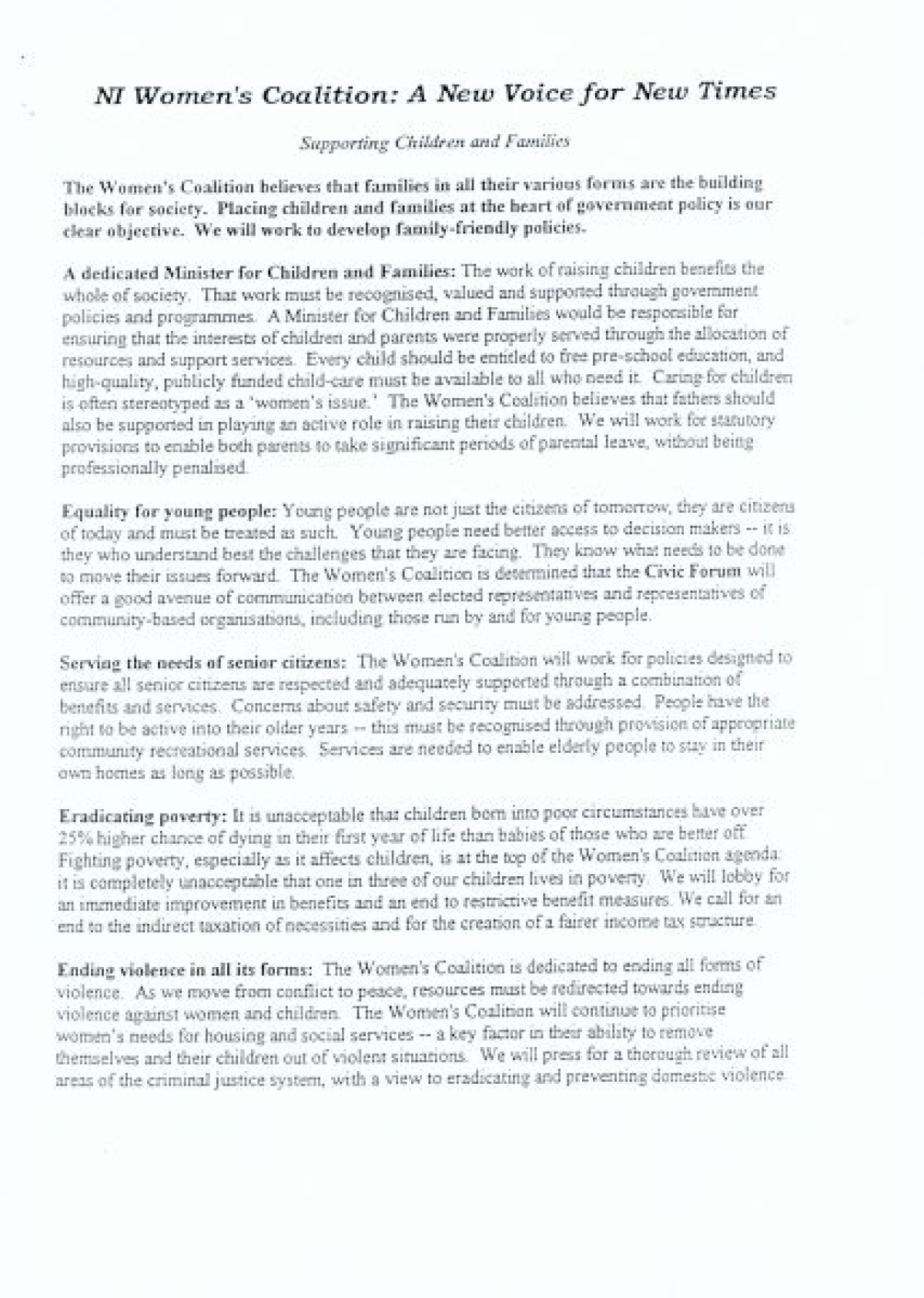 NI Women's Coalition: A New Voice for New Times

Supporting Children and Families

The Women's Coalition believes that families in all their various forms are the building blocks for society. Placing children and families at the heart of government policy is our clear objective. We will work to develop family-friendly policies.

A dedicated Minister for Children and Families: The work of raising children benefits the whole of society. That work must be recognised, valued and supported through government policies and programmes. A Minister for Children and Families would be responsible for ensuring that the interests of children and parents were properly served through the allocation of resources and support services. Every child should be entitled to free pre-school education, and high-quality, publicly funded child-care must be available to all who need it. Caring for children is often stereotyped as a 'women's issue.' The Women's Coalition believes that fathers should also be supported in playing an active role in raising their children. We will work for statutory provisions to enable both parents to take significant periods of parental leave, without being professionally penalised.

Equality for young people: Young people are not just the citizens of tomorrow, they are citizens of today and must be treated as such. Young people need better access to decision makers -- it is they who understand best the challenges that they are facing. They know what needs to be done to move their issues forward. The Women's Coalition is determined that the Civic Forum will offer a good avenue of communication between elected representatives and representatives of community-based organisations, including those run by and for young people.

Serving the needs of senior citizens: The Women's Coalition will work for policies designed to ensure all senior citizens are respected and adequately supported through a combination of benefits and services. Concerns about safety and security must be addressed. People have the right to be active into their older years -- this must be recognised through provision of appropriate community recreational services. Services are needed to enable elderly people to stay in their own homes as long as possible.

Eradicating poverty: It is unacceptable that children born into poor circumstances have over 25% higher chance of dying in their first year of life than babies of those who are better off. Fighting poverty, especially as it affects children, is at the top of the Women's Coalition agenda: it is completely unacceptable that one in three of our children lives in poverty. We will lobby for an immediate improvement in benefits and an end to restrictive benefit measures. We call for an end to the indirect taxation of necessities and for the creation of a fairer income tax structure.

Ending violence in all its forms: The Women's Coalition is dedicated to ending all forms of violence. As we move from conflict to peace, resources must be redirected towards ending violence against women and children. The Women's Coalition will continue to prioritise women's needs for housing and social services -- a key factor in their ability to remove themselves and their children out of violent situations. We will press for a thorough review of all areas of the criminal justice system, with a view to eradicating and preventing domestic violence.